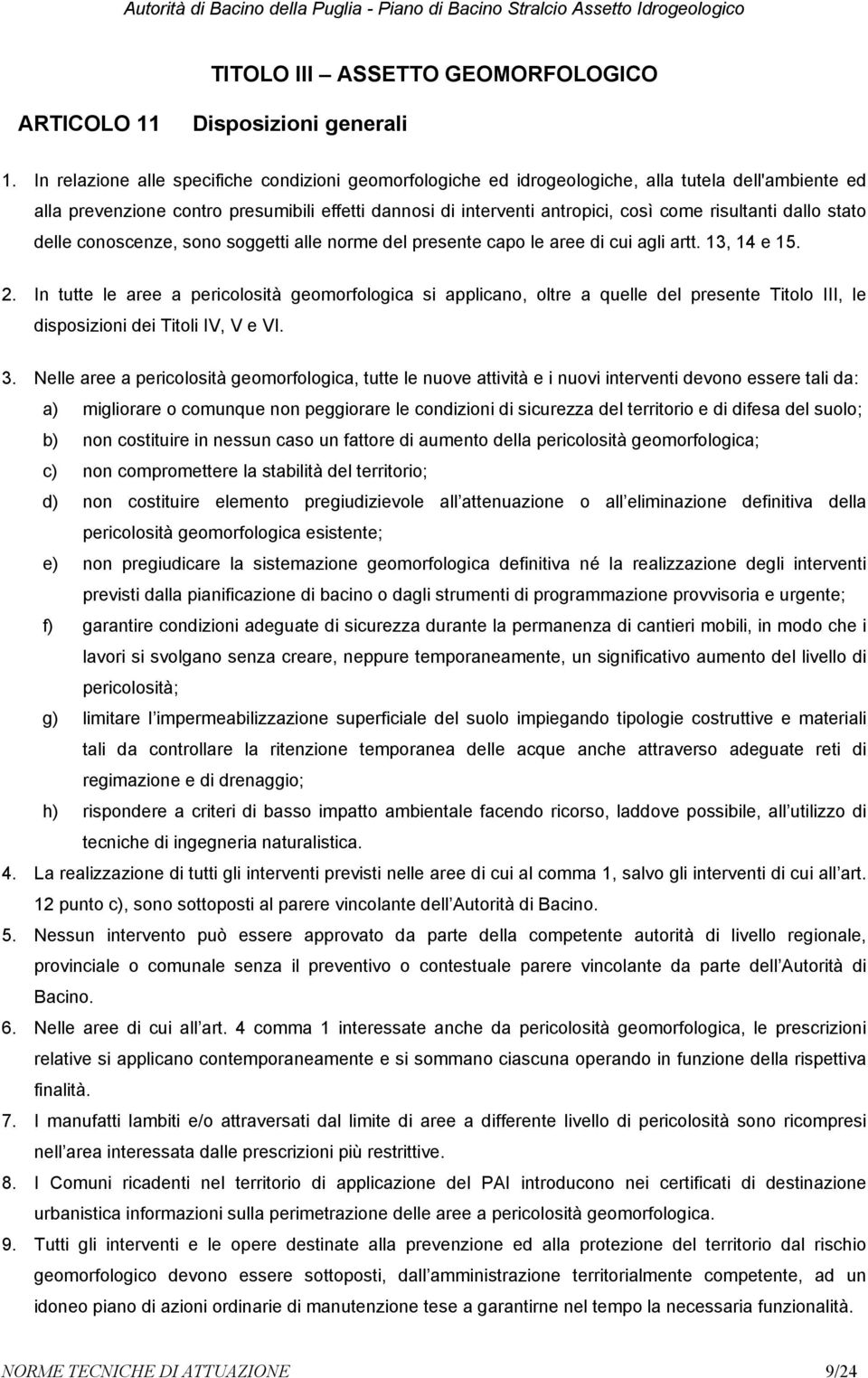 Autorità di Bacino della Puglia - Piano di Bacino Stralcio Assetto Idrogeologico

TITOLO III – ASSETTO GEOMORFOLOGICO

ARTICOLO 11 Disposizioni generali

1. In relazione alle specifiche condizioni geomorfologiche ed idrogeologiche, alla tutela dell'ambiente ed alla prevenzione contro presumibili effetti dannosi di interventi antropici, così come risultanti dallo stato delle conoscenze, sono soggetti alle norme del presente capo le aree di cui agli artt. 13, 14 e 15.

2. In tutte le aree a pericolosità geomorfologica si applicano, oltre a quelle del presente Titolo III, le disposizioni dei Titoli IV, V e VI.

3. Nelle aree a pericolosità geomorfologica, tutte le nuove attività e i nuovi interventi devono essere tali da:
a) migliorare o comunque non peggiorare le condizioni di sicurezza del territorio e di difesa del suolo;
b) non costituire in nessun caso un fattore di aumento della pericolosità geomorfologica;
c) non compromettere la stabilità del territorio;
d) non costituire elemento pregiudizievole all attenuazione o all eliminazione definitiva della pericolosità geomorfologica esistente;
e) non pregiudicare la sistemazione geomorfologica definitiva né la realizzazione degli interventi previsti dalla pianificazione di bacino o dagli strumenti di programmazione provvisoria e urgente;
f) garantire condizioni adeguate di sicurezza durante la permanenza di cantieri mobili, in modo che i lavori si svolgano senza creare, neppure temporaneamente, un significativo aumento del livello di pericolosità;
g) limitare l impermeabilizzazione superficiale del suolo impiegando tipologie costruttive e materiali tali da controllare la ritenzione temporanea delle acque anche attraverso adeguate reti di regimazione e di drenaggio;
h) rispondere a criteri di basso impatto ambientale facendo ricorso, laddove possibile, all utilizzo di tecniche di ingegneria naturalistica.

4. La realizzazione di tutti gli interventi previsti nelle aree di cui al comma 1, salvo gli interventi di cui all art. 12 punto c), sono sottoposti al parere vincolante dell Autorità di Bacino.

5. Nessun intervento può essere approvato da parte della competente autorità di livello regionale, provinciale o comunale senza il preventivo o contestuale parere vincolante da parte dell Autorità di Bacino.

6. Nelle aree di cui all art. 4 comma 1 interessate anche da pericolosità geomorfologica, le prescrizioni relative si applicano contemporaneamente e si sommano ciascuna operando in funzione della rispettiva finalità.

7. I manufatti lambiti e/o attraversati dal limite di aree a differente livello di pericolosità sono ricompresi nell area interessata dalle prescrizioni più restrittive.

8. I Comuni ricadenti nel territorio di applicazione del PAI introducono nei certificati di destinazione urbanistica informazioni sulla perimetrazione delle aree a pericolosità geomorfologica.

9. Tutti gli interventi e le opere destinate alla prevenzione ed alla protezione del territorio dal rischio geomorfologico devono essere sottoposti, dall amministrazione territorialmente competente, ad un idoneo piano di azioni ordinarie di manutenzione tese a garantirne nel tempo la necessaria funzionalità.

NORME TECNICHE DI ATTUAZIONE 9/24